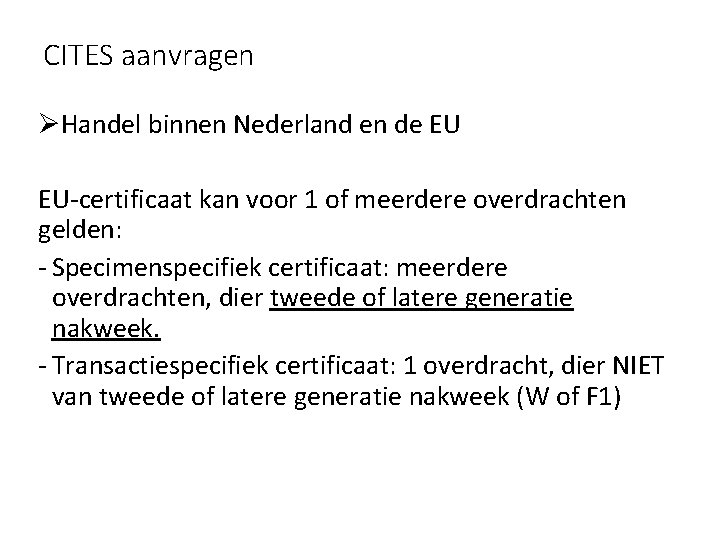 CITES aanvragen

➢Handel binnen Nederland en de EU

EU-certificaat kan voor 1 of meerdere overdrachten gelden:

- Specimenspecifiek certificaat: meerdere overdrachten, dier tweede of latere generatie nakweek.

- Transactiespecifiek certificaat: 1 overdracht, dier NIET van tweede of latere generatie nakweek (W of F1)